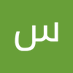 س